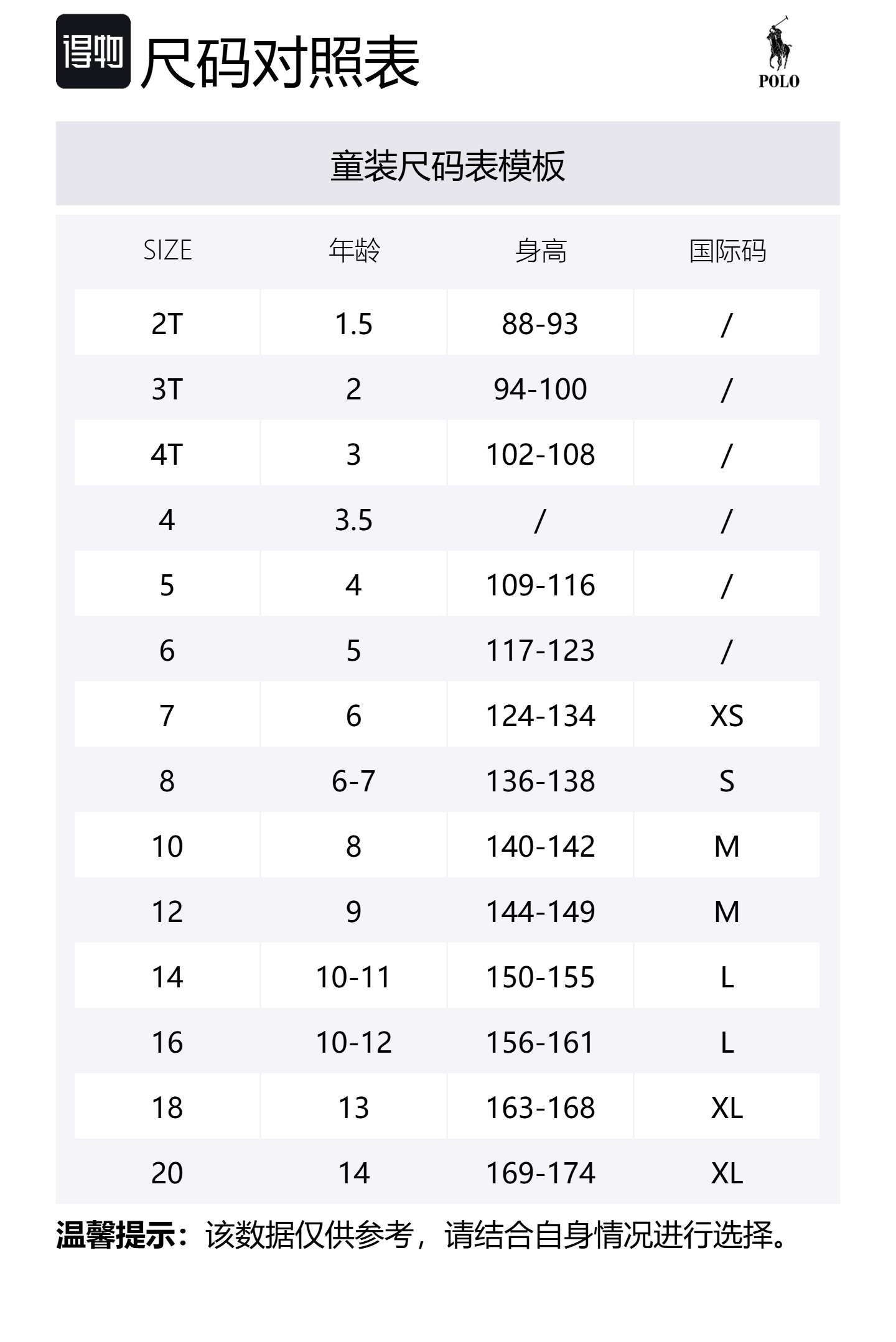 得物 尺码对照表

POLO

童装尺码表模板

| SIZE | 年龄 | 身高 | 国际码 |
|---|---|---|---|
| 2T | 1.5 | 88-93 | / |
| 3T | 2 | 94-100 | / |
| 4T | 3 | 102-108 | / |
| 4 | 3.5 | / | / |
| 5 | 4 | 109-116 | / |
| 6 | 5 | 117-123 | / |
| 7 | 6 | 124-134 | XS |
| 8 | 6-7 | 136-138 | S |
| 10 | 8 | 140-142 | M |
| 12 | 9 | 144-149 | M |
| 14 | 10-11 | 150-155 | L |
| 16 | 10-12 | 156-161 | L |
| 18 | 13 | 163-168 | XL |
| 20 | 14 | 169-174 | XL |

温馨提示：该数据仅供参考，请结合自身情况进行选择。